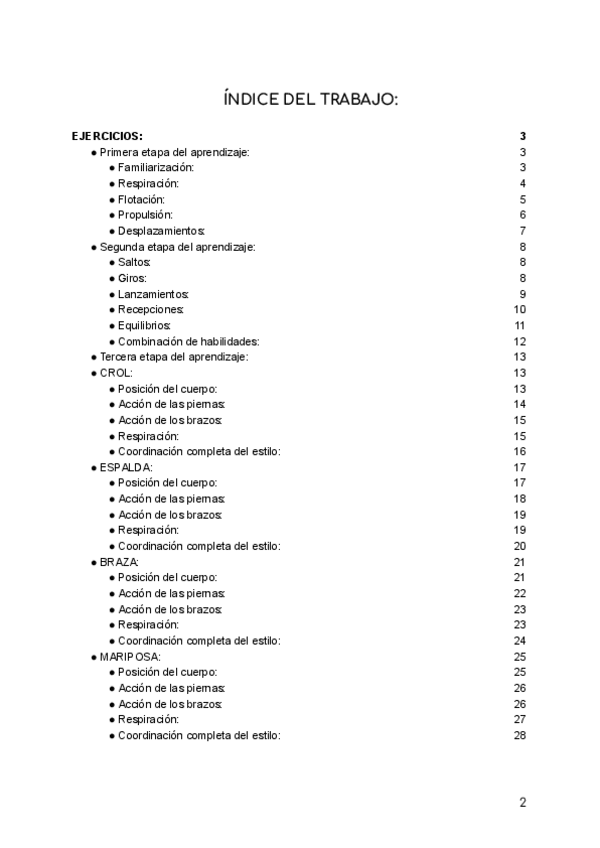 ÍNDICE DEL TRABAJO:

EJERCICIOS: 3
● Primera etapa del aprendizaje: 3
● Familiarización: 3
● Respiración: 4
● Flotación: 5
● Propulsión: 6
● Desplazamientos: 7
● Segunda etapa del aprendizaje: 8
● Saltos: 8
● Giros: 8
● Lanzamientos: 9
● Recepciones: 10
● Equilibrios: 11
● Combinación de habilidades: 12
● Tercera etapa del aprendizaje: 13
● CROL: 13
● Posición del cuerpo: 13
● Acción de las piernas: 14
● Acción de los brazos: 15
● Respiración: 15
● Coordinación completa del estilo: 16
● ESPALDA: 17
● Posición del cuerpo: 17
● Acción de las piernas: 18
● Acción de los brazos: 19
● Respiración: 19
● Coordinación completa del estilo: 20
● BRAZA: 21
● Posición del cuerpo: 21
● Acción de las piernas: 22
● Acción de los brazos: 23
● Respiración: 23
● Coordinación completa del estilo: 24
● MARIPOSA: 25
● Posición del cuerpo: 25
● Acción de las piernas: 26
● Acción de los brazos: 26
● Respiración: 27
● Coordinación completa del estilo: 28

2